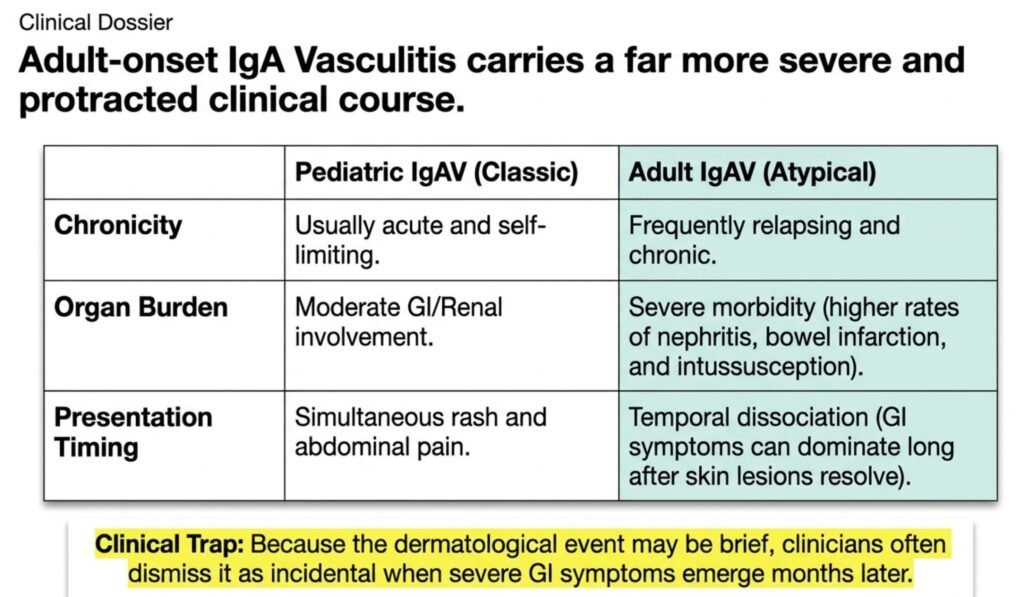 Clinical Dossier

Adult-onset IgA Vasculitis carries a far more severe and protracted clinical course.

| | Pediatric IgAV (Classic) | Adult IgAV (Atypical) |
|---|---|---|
| Chronicity | Usually acute and self-limiting. | Frequently relapsing and chronic. |
| Organ Burden | Moderate GI/Renal involvement. | Severe morbidity (higher rates of nephritis, bowel infarction, and intussusception). |
| Presentation Timing | Simultaneous rash and abdominal pain. | Temporal dissociation (GI symptoms can dominate long after skin lesions resolve). |

Clinical Trap: Because the dermatological event may be brief, clinicians often dismiss it as incidental when severe GI symptoms emerge months later.